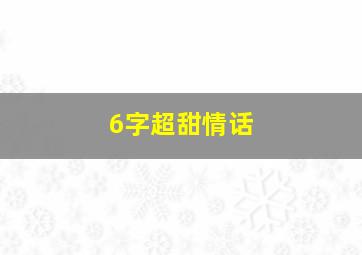 6字超甜情话